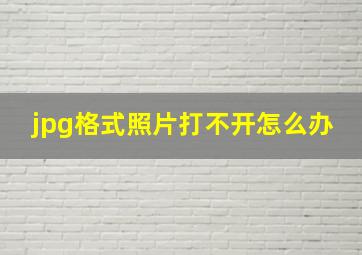 jpg格式照片打不开怎么办